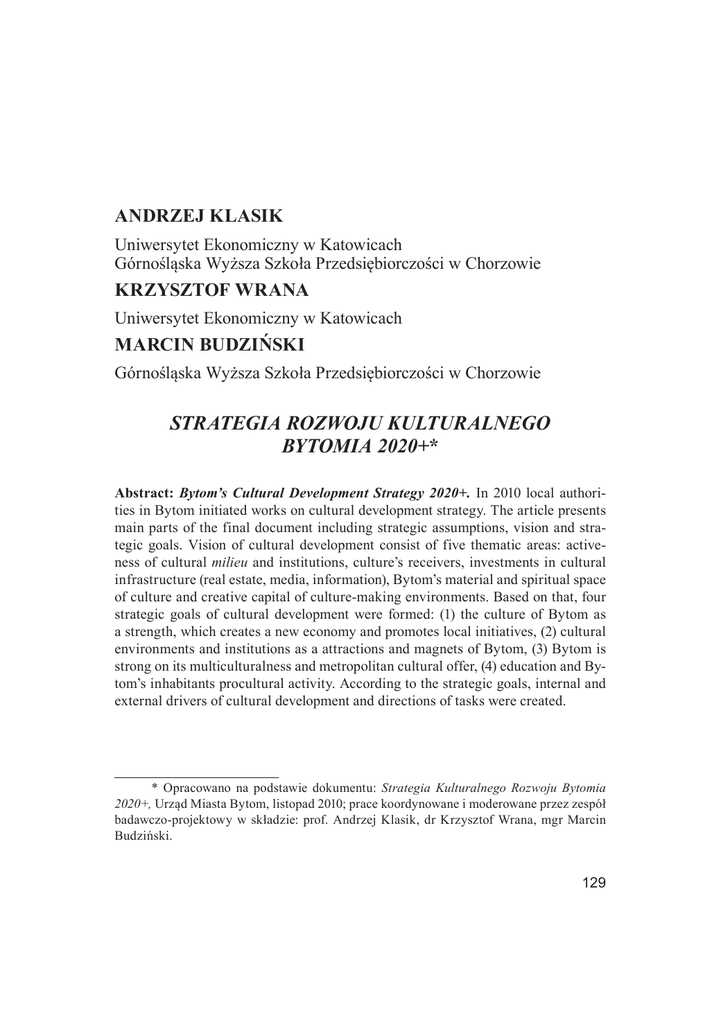 ANDRZEJ KLASIK

Uniwersytet Ekonomiczny w Katowicach
Górnośląska Wyższa Szkoła Przedsiębiorczości w Chorzowie

KRZYSZTOF WRANA

Uniwersytet Ekonomiczny w Katowicach

MARCIN BUDZIŃSKI

Górnośląska Wyższa Szkoła Przedsiębiorczości w Chorzowie

STRATEGIA ROZWOJU KULTURALNEGO BYTOMIA 2020+*

Abstract: Bytom's Cultural Development Strategy 2020+. In 2010 local authorities in Bytom initiated works on cultural development strategy. The article presents main parts of the final document including strategic assumptions, vision and strategic goals. Vision of cultural development consist of five thematic areas: activeness of cultural milieu and institutions, culture's receivers, investments in cultural infrastructure (real estate, media, information), Bytom's material and spiritual space of culture and creative capital of culture-making environments. Based on that, four strategic goals of cultural development were formed: (1) the culture of Bytom as a strength, which creates a new economy and promotes local initiatives, (2) cultural environments and institutions as a attractions and magnets of Bytom, (3) Bytom is strong on its multiculturalness and metropolitan cultural offer, (4) education and Bytom's inhabitants procultural activity. According to the strategic goals, internal and external drivers of cultural development and directions of tasks were created.

* Opracowano na podstawie dokumentu: Strategia Kulturalnego Rozwoju Bytomia 2020+, Urząd Miasta Bytom, listopad 2010; prace koordynowane i moderowane przez zespół badawczo-projektowy w składzie: prof. Andrzej Klasik, dr Krzysztof Wrana, mgr Marcin Budziński.

129